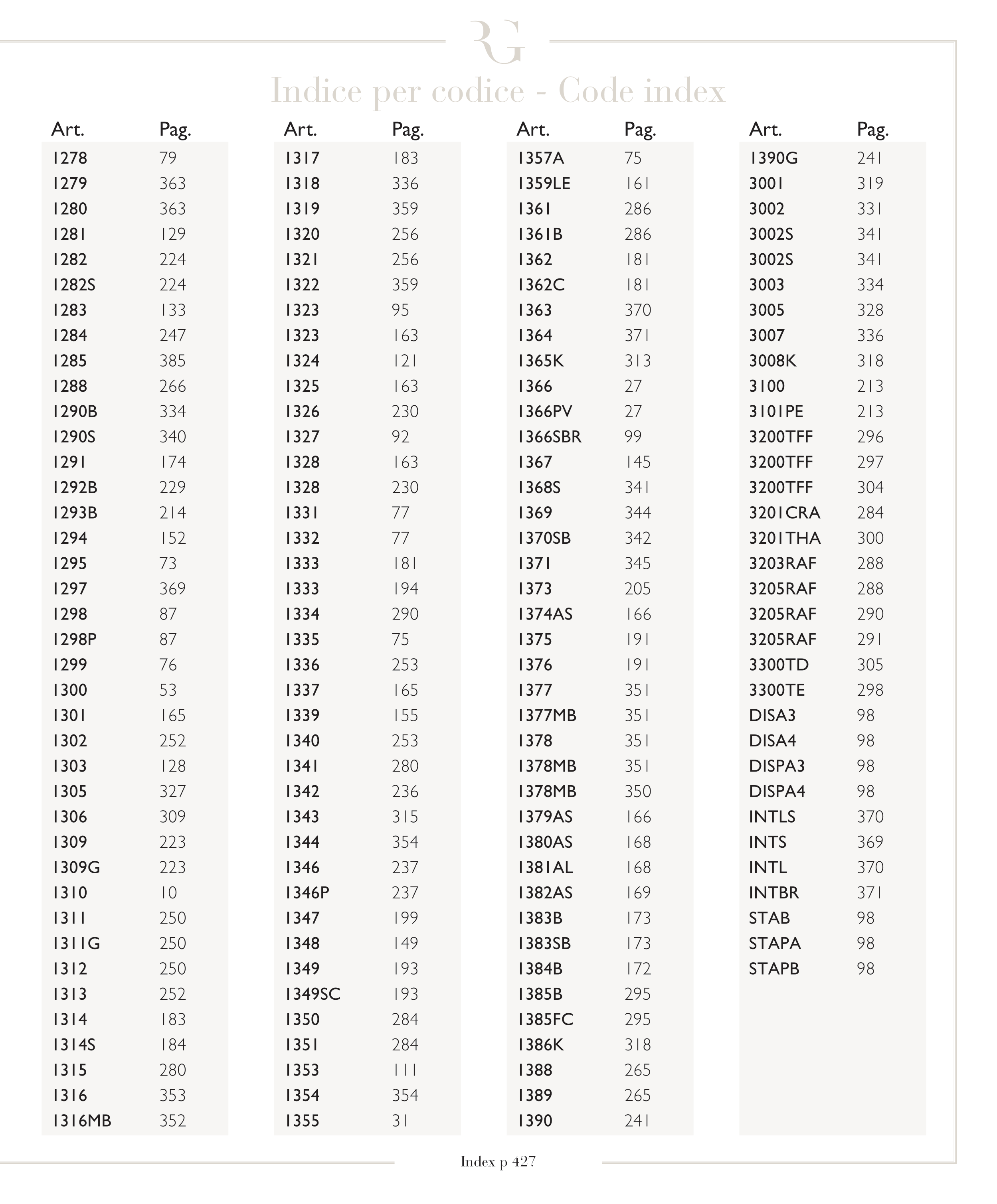 RG

Indice per codice - Code index

| Art. | Pag. |
|---|---|
| 1278 | 79 |
| 1279 | 363 |
| 1280 | 363 |
| 1281 | 129 |
| 1282 | 224 |
| 1282S | 224 |
| 1283 | 133 |
| 1284 | 247 |
| 1285 | 385 |
| 1288 | 266 |
| 1290B | 334 |
| 1290S | 340 |
| 1291 | 174 |
| 1292B | 229 |
| 1293B | 214 |
| 1294 | 152 |
| 1295 | 73 |
| 1297 | 369 |
| 1298 | 87 |
| 1298P | 87 |
| 1299 | 76 |
| 1300 | 53 |
| 1301 | 165 |
| 1302 | 252 |
| 1303 | 128 |
| 1305 | 327 |
| 1306 | 309 |
| 1309 | 223 |
| 1309G | 223 |
| 1310 | 10 |
| 1311 | 250 |
| 1311G | 250 |
| 1312 | 250 |
| 1313 | 252 |
| 1314 | 183 |
| 1314S | 184 |
| 1315 | 280 |
| 1316 | 353 |
| 1316MB | 352 |

| Art. | Pag. |
|---|---|
| 1317 | 183 |
| 1318 | 336 |
| 1319 | 359 |
| 1320 | 256 |
| 1321 | 256 |
| 1322 | 359 |
| 1323 | 95 |
| 1323 | 163 |
| 1324 | 121 |
| 1325 | 163 |
| 1326 | 230 |
| 1327 | 92 |
| 1328 | 163 |
| 1328 | 230 |
| 1331 | 77 |
| 1332 | 77 |
| 1333 | 181 |
| 1333 | 194 |
| 1334 | 290 |
| 1335 | 75 |
| 1336 | 253 |
| 1337 | 165 |
| 1339 | 155 |
| 1340 | 253 |
| 1341 | 280 |
| 1342 | 236 |
| 1343 | 315 |
| 1344 | 354 |
| 1346 | 237 |
| 1346P | 237 |
| 1347 | 199 |
| 1348 | 149 |
| 1349 | 193 |
| 1349SC | 193 |
| 1350 | 284 |
| 1351 | 284 |
| 1353 | 111 |
| 1354 | 354 |
| 1355 | 31 |

| Art. | Pag. |
|---|---|
| 1357A | 75 |
| 1359LE | 161 |
| 1361 | 286 |
| 1361B | 286 |
| 1362 | 181 |
| 1362C | 181 |
| 1363 | 370 |
| 1364 | 371 |
| 1365K | 313 |
| 1366 | 27 |
| 1366PV | 27 |
| 1366SBR | 99 |
| 1367 | 145 |
| 1368S | 341 |
| 1369 | 344 |
| 1370SB | 342 |
| 1371 | 345 |
| 1373 | 205 |
| 1374AS | 166 |
| 1375 | 191 |
| 1376 | 191 |
| 1377 | 351 |
| 1377MB | 351 |
| 1378 | 351 |
| 1378MB | 351 |
| 1378MB | 350 |
| 1379AS | 166 |
| 1380AS | 168 |
| 1381AL | 168 |
| 1382AS | 169 |
| 1383B | 173 |
| 1383SB | 173 |
| 1384B | 172 |
| 1385B | 295 |
| 1385FC | 295 |
| 1386K | 318 |
| 1388 | 265 |
| 1389 | 265 |
| 1390 | 241 |

| Art. | Pag. |
|---|---|
| 1390G | 241 |
| 3001 | 319 |
| 3002 | 331 |
| 3002S | 341 |
| 3002S | 341 |
| 3003 | 334 |
| 3005 | 328 |
| 3007 | 336 |
| 3008K | 318 |
| 3100 | 213 |
| 3101PE | 213 |
| 3200TFF | 296 |
| 3200TFF | 297 |
| 3200TFF | 304 |
| 3201CRA | 284 |
| 3201THA | 300 |
| 3203RAF | 288 |
| 3205RAF | 288 |
| 3205RAF | 290 |
| 3205RAF | 291 |
| 3300TD | 305 |
| 3300TE | 298 |
| DISA3 | 98 |
| DISA4 | 98 |
| DISPA3 | 98 |
| DISPA4 | 98 |
| INTLS | 370 |
| INTS | 369 |
| INTL | 370 |
| INTBR | 371 |
| STAB | 98 |
| STAPA | 98 |
| STAPB | 98 |

Index p 427